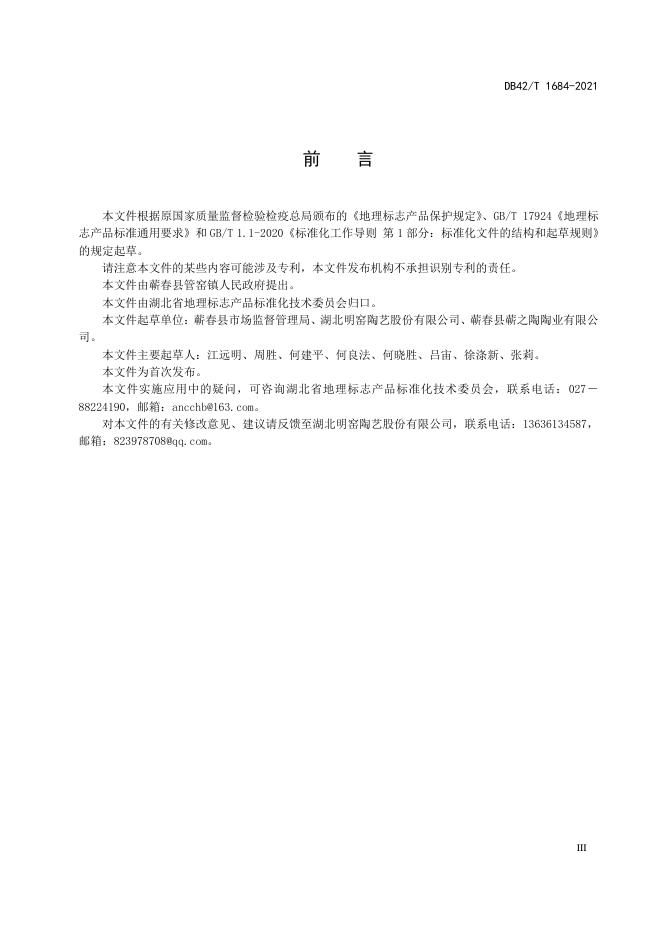 DB42/T 1684-2021

前　言

本文件根据原国家质量监督检验检疫总局颁布的《地理标志产品保护规定》、GB/T 17924《地理标志产品标准通用要求》和GB/T 1.1-2020《标准化工作导则 第1部分：标准化文件的结构和起草规则》的规定起草。

请注意本文件的某些内容可能涉及专利，本文件发布机构不承担识别专利的责任。

本文件由蕲春县管窑镇人民政府提出。

本文件由湖北省地理标志产品标准化技术委员会归口。

本文件起草单位：蕲春县市场监督管理局、湖北明窑陶艺股份有限公司、蕲春县蕲之陶陶业有限公司。

本文件主要起草人：江远明、周胜、何建平、何良法、何晓胜、吕宙、徐涤新、张莉。

本文件为首次发布。

本文件实施应用中的疑问，可咨询湖北省地理标志产品标准化技术委员会，联系电话：027－88224190，邮箱：ancchb@163.com。

对本文件的有关修改意见、建议请反馈至湖北明窑陶艺股份有限公司，联系电话：13636134587，邮箱：823978708@qq.com。

III